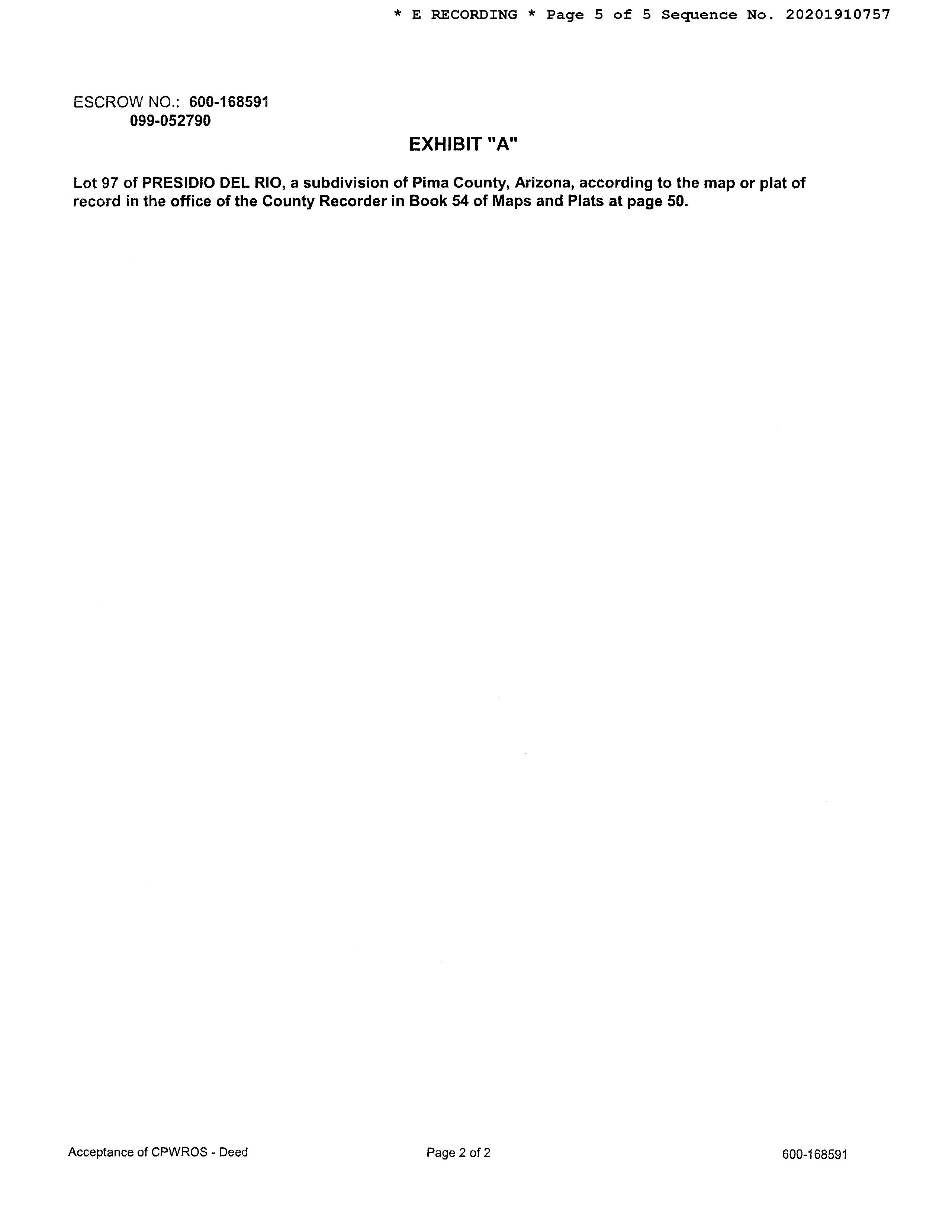 * E RECORDING * Page 5 of 5 Sequence No. 20201910757

ESCROW NO.: 600-168591
099-052790

EXHIBIT "A"

Lot 97 of PRESIDIO DEL RIO, a subdivision of Pima County, Arizona, according to the map or plat of record in the office of the County Recorder in Book 54 of Maps and Plats at page 50.

Acceptance of CPWROS - Deed    Page 2 of 2    600-168591